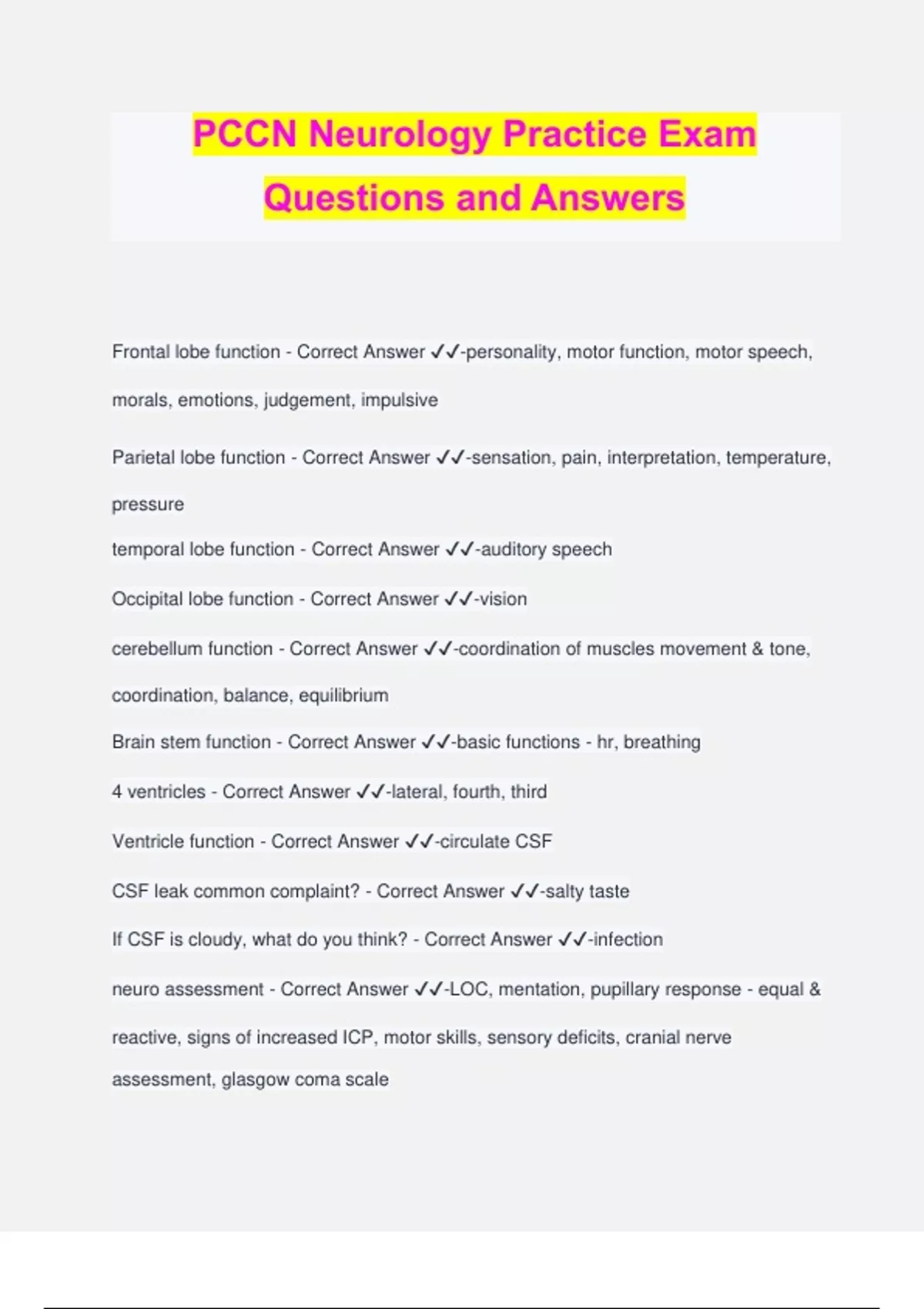 PCCN Neurology Practice Exam Questions and Answers

Frontal lobe function - Correct Answer ✓✓-personality, motor function, motor speech, morals, emotions, judgement, impulsive

Parietal lobe function - Correct Answer ✓✓-sensation, pain, interpretation, temperature, pressure

temporal lobe function - Correct Answer ✓✓-auditory speech

Occipital lobe function - Correct Answer ✓✓-vision

cerebellum function - Correct Answer ✓✓-coordination of muscles movement & tone, coordination, balance, equilibrium

Brain stem function - Correct Answer ✓✓-basic functions - hr, breathing

4 ventricles - Correct Answer ✓✓-lateral, fourth, third

Ventricle function - Correct Answer ✓✓-circulate CSF

CSF leak common complaint? - Correct Answer ✓✓-salty taste

If CSF is cloudy, what do you think? - Correct Answer ✓✓-infection

neuro assessment - Correct Answer ✓✓-LOC, mentation, pupillary response - equal & reactive, signs of increased ICP, motor skills, sensory deficits, cranial nerve assessment, glasgow coma scale